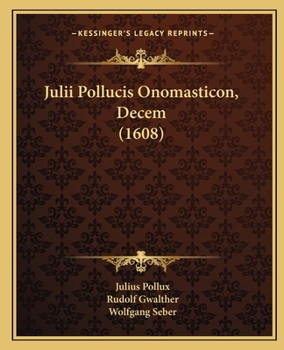 —KESSINGER'S LEGACY REPRINTS—

Julii Pollucis Onomasticon, Decem (1608)

Julius Pollux
Rudolf Gwalther
Wolfgang Seber